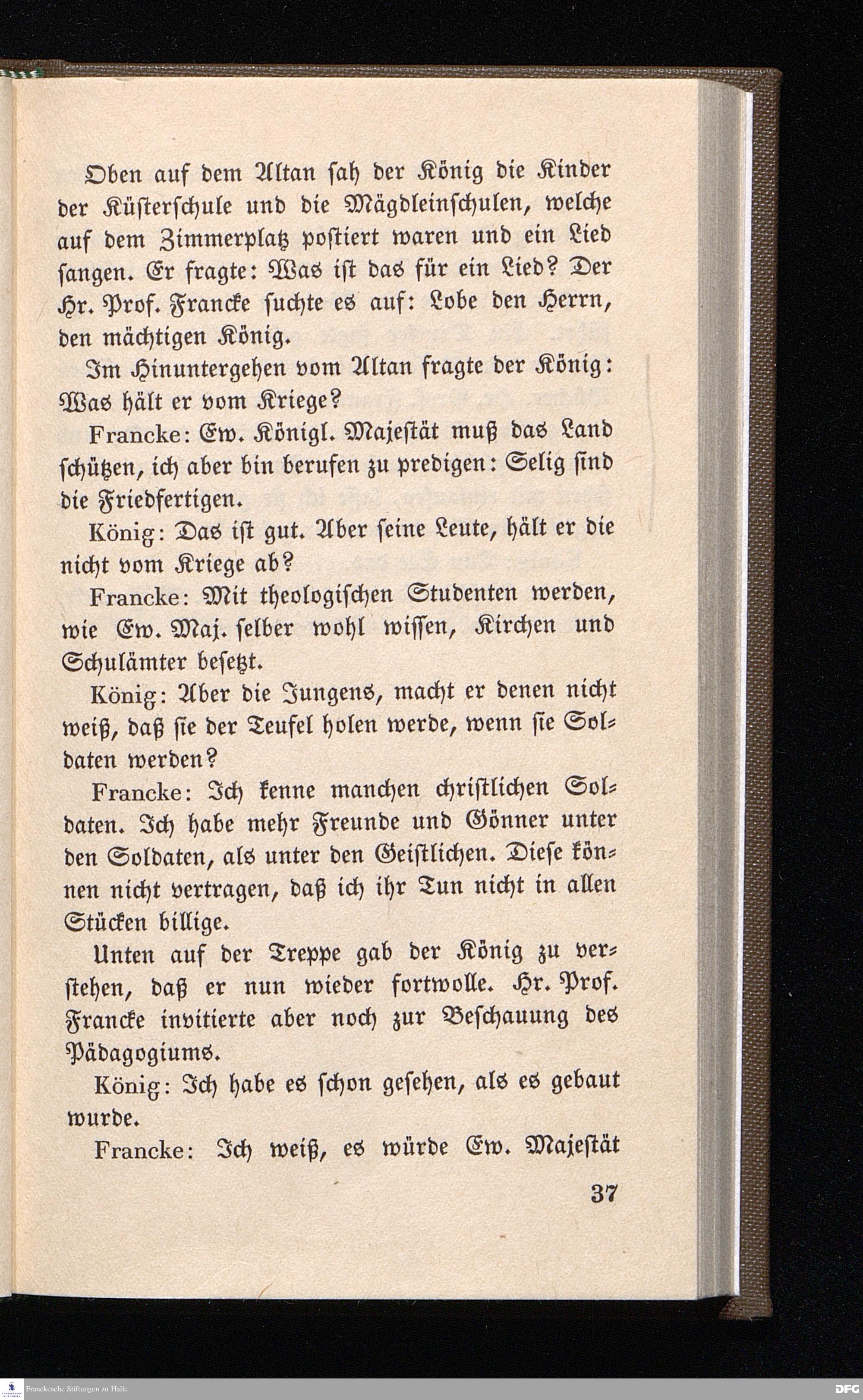 Oben auf dem Altan sah der König die Kinder der Küsterschule und die Mägdleinschulen, welche auf dem Zimmerplatz postiert waren und ein Lied sangen. Er fragte: Was ist das für ein Lied? Der Hr. Prof. Francke suchte es auf: Lobe den Herrn, den mächtigen König.

Im Hinuntergehen vom Altan fragte der König: Was hält er vom Kriege?

Francke: Ew. Königl. Majestät muß das Land schützen, ich aber bin berufen zu predigen: Selig sind die Friedfertigen.

König: Das ist gut. Aber seine Leute, hält er die nicht vom Kriege ab?

Francke: Mit theologischen Studenten werden, wie Ew. Maj. selber wohl wissen, Kirchen und Schulämter besetzt.

König: Aber die Jungens, macht er denen nicht weiß, daß sie der Teufel holen werde, wenn sie Soldaten werden?

Francke: Ich kenne manchen christlichen Soldaten. Ich habe mehr Freunde und Gönner unter den Soldaten, als unter den Geistlichen. Diese können nicht vertragen, daß ich ihr Tun nicht in allen Stücken billige.

Unten auf der Treppe gab der König zu verstehen, daß er nun wieder fortwolle. Hr. Prof. Francke invitierte aber noch zur Beschauung des Pädagogiums.

König: Ich habe es schon gesehen, als es gebaut wurde.

Francke: Ich weiß, es würde Ew. Majestät

37

Franckesche Stiftungen zu Halle

DFG